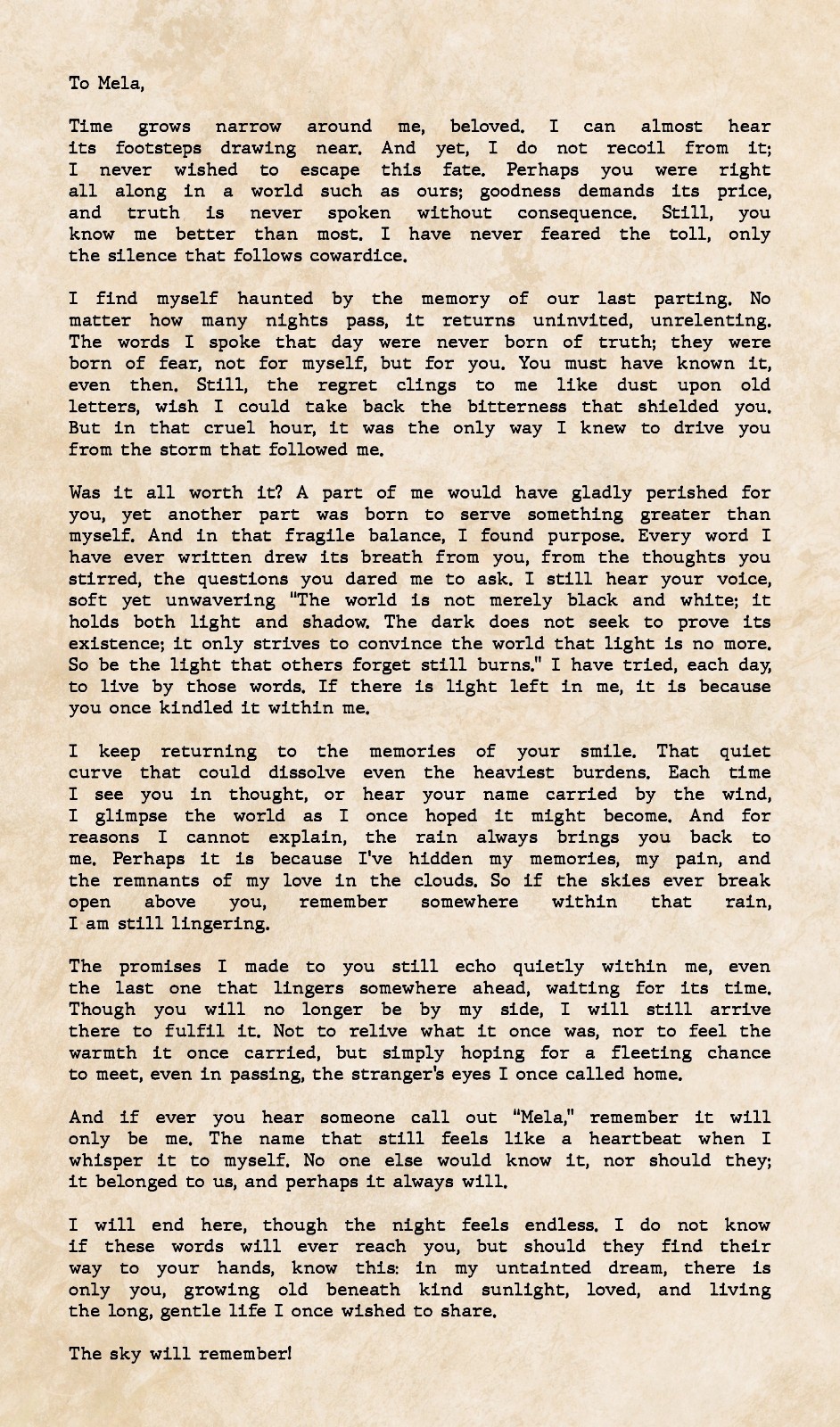 To Mela,

Time grows narrow around me, beloved. I can almost hear its footsteps drawing near. And yet, I do not recoil from it; I never wished to escape this fate. Perhaps you were right all along in a world such as ours; goodness demands its price, and truth is never spoken without consequence. Still, you know me better than most. I have never feared the toll, only the silence that follows cowardice.

I find myself haunted by the memory of our last parting. No matter how many nights pass, it returns uninvited, unrelenting. The words I spoke that day were never born of truth; they were born of fear, not for myself, but for you. You must have known it, even then. Still, the regret clings to me like dust upon old letters, wish I could take back the bitterness that shielded you. But in that cruel hour, it was the only way I knew to drive you from the storm that followed me.

Was it all worth it? A part of me would have gladly perished for you, yet another part was born to serve something greater than myself. And in that fragile balance, I found purpose. Every word I have ever written drew its breath from you, from the thoughts you stirred, the questions you dared me to ask. I still hear your voice, soft yet unwavering "The world is not merely black and white; it holds both light and shadow. The dark does not seek to prove its existence; it only strives to convince the world that light is no more. So be the light that others forget still burns." I have tried, each day, to live by those words. If there is light left in me, it is because you once kindled it within me.

I keep returning to the memories of your smile. That quiet curve that could dissolve even the heaviest burdens. Each time I see you in thought, or hear your name carried by the wind, I glimpse the world as I once hoped it might become. And for reasons I cannot explain, the rain always brings you back to me. Perhaps it is because I've hidden my memories, my pain, and the remnants of my love in the clouds. So if the skies ever break open above you, remember somewhere within that rain, I am still lingering.

The promises I made to you still echo quietly within me, even the last one that lingers somewhere ahead, waiting for its time. Though you will no longer be by my side, I will still arrive there to fulfil it. Not to relive what it once was, nor to feel the warmth it once carried, but simply hoping for a fleeting chance to meet, even in passing, the stranger's eyes I once called home.

And if ever you hear someone call out "Mela," remember it will only be me. The name that still feels like a heartbeat when I whisper it to myself. No one else would know it, nor should they; it belonged to us, and perhaps it always will.

I will end here, though the night feels endless. I do not know if these words will ever reach you, but should they find their way to your hands, know this: in my untainted dream, there is only you, growing old beneath kind sunlight, loved, and living the long, gentle life I once wished to share.

The sky will remember!